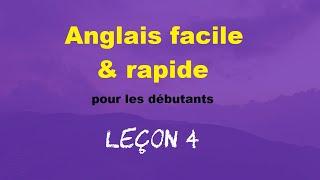 Anglais facile & rapide

pour les débutants

LEÇON 4